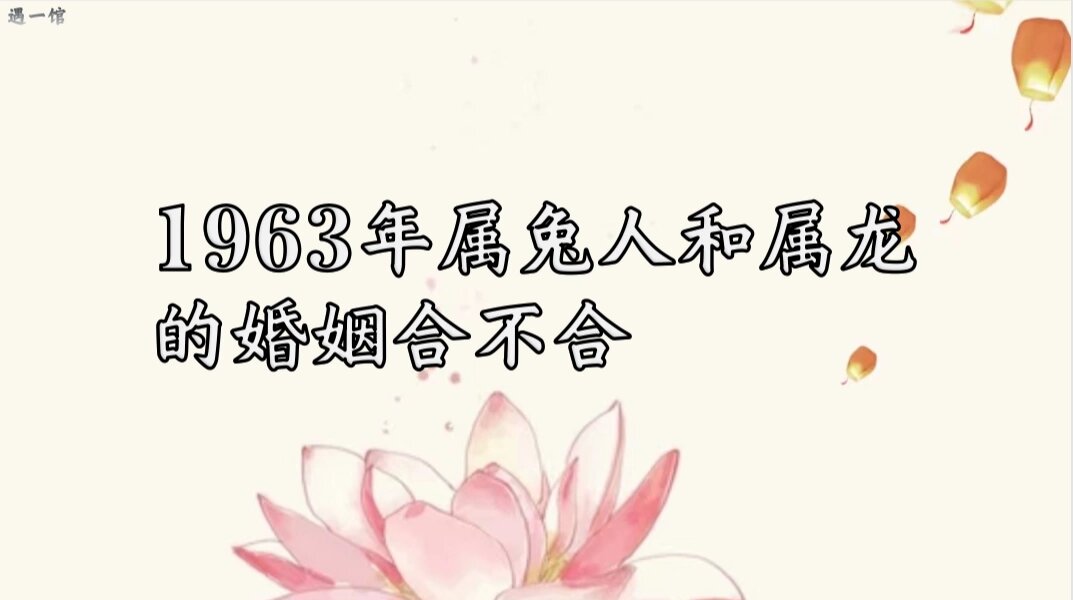 遇一馆

1963年属兔人和属龙的婚姻合不合